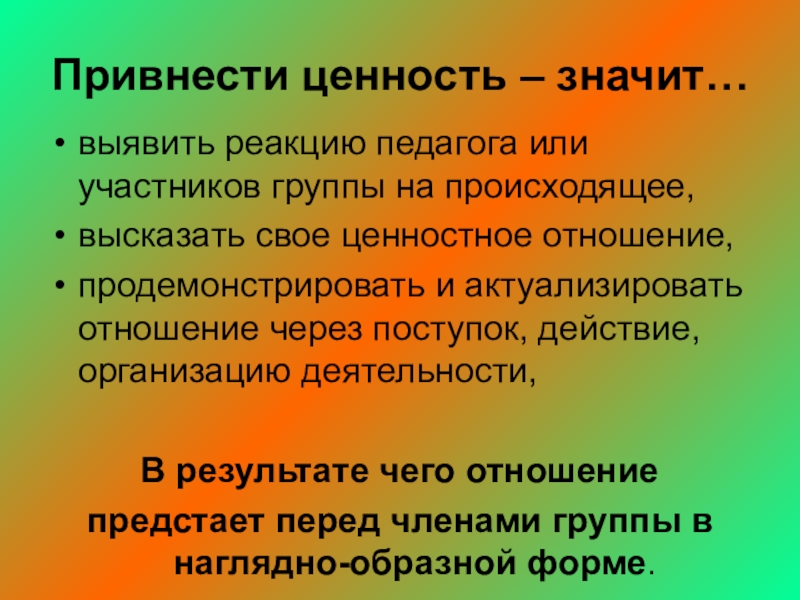 Привнести ценность – значит…

• выявить реакцию педагога или участников группы на происходящее,
• высказать свое ценностное отношение,
• продемонстрировать и актуализировать отношение через поступок, действие, организацию деятельности,

В результате чего отношение предстает перед членами группы в наглядно-образной форме.